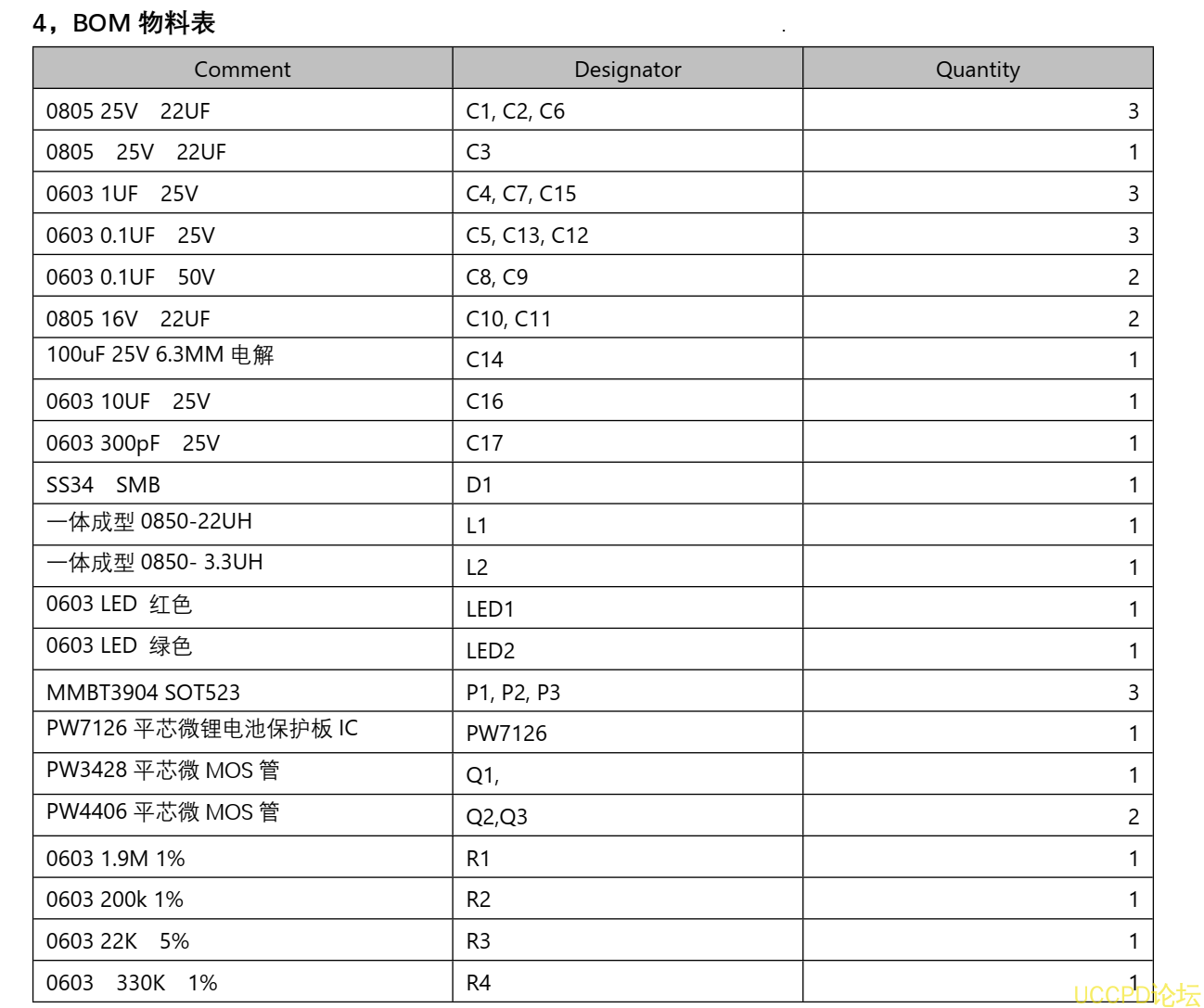 4，BOM 物料表

| Comment | Designator | Quantity |
|---|---|---|
| 0805 25V 22UF | C1, C2, C6 | 3 |
| 0805 25V 22UF | C3 | 1 |
| 0603 1UF 25V | C4, C7, C15 | 3 |
| 0603 0.1UF 25V | C5, C13, C12 | 3 |
| 0603 0.1UF 50V | C8, C9 | 2 |
| 0805 16V 22UF | C10, C11 | 2 |
| 100uF 25V 6.3MM 电解 | C14 | 1 |
| 0603 10UF 25V | C16 | 1 |
| 0603 300pF 25V | C17 | 1 |
| SS34 SMB | D1 | 1 |
| 一体成型 0850-22UH | L1 | 1 |
| 一体成型 0850- 3.3UH | L2 | 1 |
| 0603 LED 红色 | LED1 | 1 |
| 0603 LED 绿色 | LED2 | 1 |
| MMBT3904 SOT523 | P1, P2, P3 | 3 |
| PW7126 平芯微锂电池保护板 IC | PW7126 | 1 |
| PW3428 平芯微 MOS 管 | Q1, | 1 |
| PW4406 平芯微 MOS 管 | Q2,Q3 | 2 |
| 0603 1.9M 1% | R1 | 1 |
| 0603 200k 1% | R2 | 1 |
| 0603 22K 5% | R3 | 1 |
| 0603 330K 1% | R4 | 1 |

UCCPD论坛